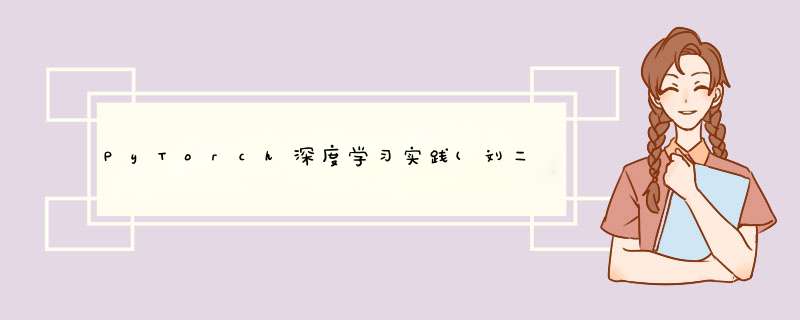 PyTorch深度学习实践(刘二